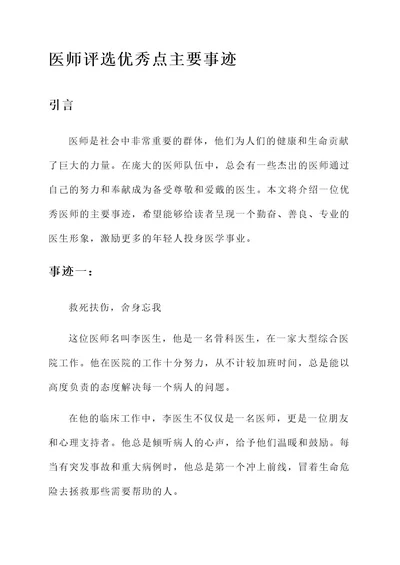 医师评选优秀点主要事迹

引言

医师是社会中非常重要的群体，他们为人们的健康和生命贡献了巨大的力量。在庞大的医师队伍中，总会有一些杰出的医师通过自己的努力和奉献成为备受尊敬和爱戴的医生。本文将介绍一位优秀医师的主要事迹，希望能够给读者呈现一个勤奋、善良、专业的医生形象，激励更多的年轻人投身医学事业。

事迹一：

救死扶伤，舍身忘我

这位医师名叫李医生，他是一名骨科医生，在一家大型综合医院工作。他在医院的工作十分努力，从不计较加班时间，总是能以高度负责的态度解决每一个病人的问题。

在他的临床工作中，李医生不仅仅是一名医师，更是一位朋友和心理支持者。他总是倾听病人的心声，给予他们温暖和鼓励。每当有突发事故和重大病例时，他总是第一个冲上前线，冒着生命危险去拯救那些需要帮助的人。